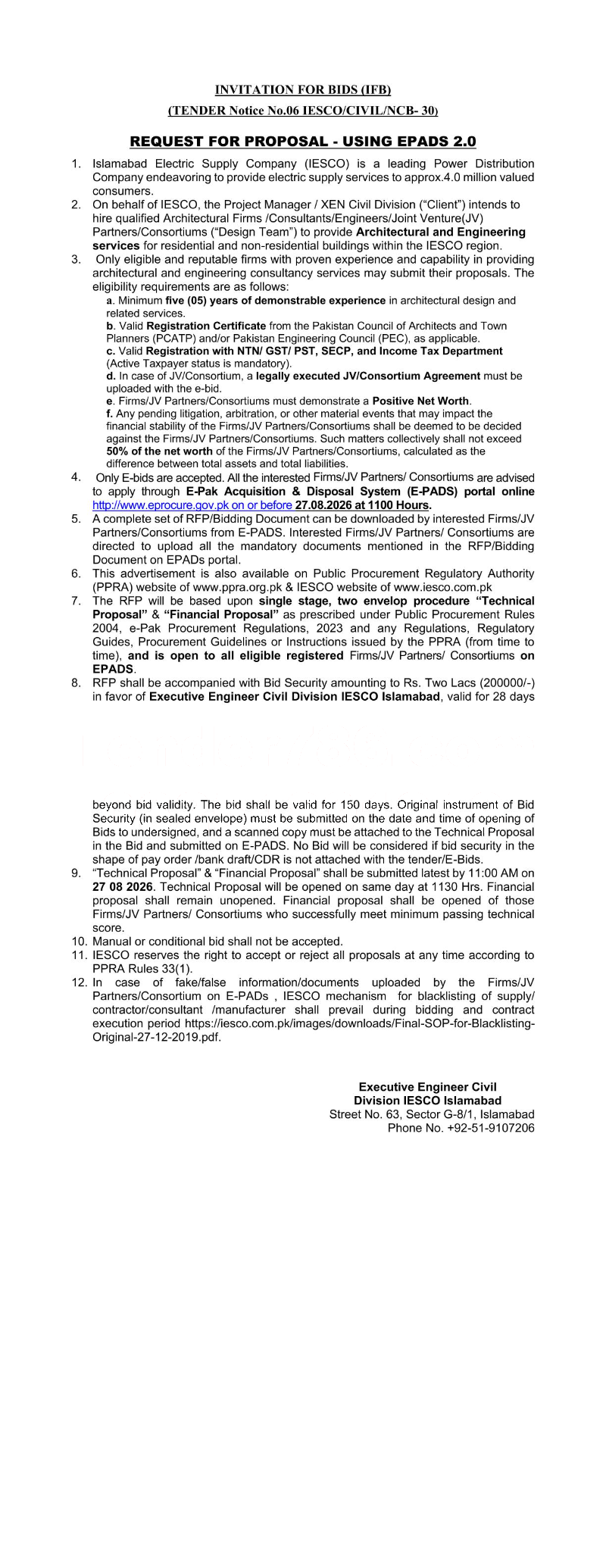 INVITATION FOR BIDS (IFB)

(TENDER Notice No.06 IESCO/CIVIL/NCB- 30)

REQUEST FOR PROPOSAL - USING EPADS 2.0

1. Islamabad Electric Supply Company (IESCO) is a leading Power Distribution Company endeavoring to provide electric supply services to approx.4.0 million valued consumers.
2. On behalf of IESCO, the Project Manager / XEN Civil Division ("Client") intends to hire qualified Architectural Firms /Consultants/Engineers/Joint Venture(JV) Partners/Consortiums ("Design Team") to provide Architectural and Engineering services for residential and non-residential buildings within the IESCO region.
3. Only eligible and reputable firms with proven experience and capability in providing architectural and engineering consultancy services may submit their proposals. The eligibility requirements are as follows:
a. Minimum five (05) years of demonstrable experience in architectural design and related services.
b. Valid Registration Certificate from the Pakistan Council of Architects and Town Planners (PCATP) and/or Pakistan Engineering Council (PEC), as applicable.
c. Valid Registration with NTN/ GST/ PST, SECP, and Income Tax Department (Active Taxpayer status is mandatory).
d. In case of JV/Consortium, a legally executed JV/Consortium Agreement must be uploaded with the e-bid.
e. Firms/JV Partners/Consortiums must demonstrate a Positive Net Worth.
f. Any pending litigation, arbitration, or other material events that may impact the financial stability of the Firms/JV Partners/Consortiums shall be deemed to be decided against the Firms/JV Partners/Consortiums. Such matters collectively shall not exceed 50% of the net worth of the Firms/JV Partners/Consortiums, calculated as the difference between total assets and total liabilities.
4. Only E-bids are accepted. All the interested Firms/JV Partners/ Consortiums are advised to apply through E-Pak Acquisition & Disposal System (E-PADS) portal online http://www.eprocure.gov.pk on or before 27.08.2026 at 1100 Hours.
5. A complete set of RFP/Bidding Document can be downloaded by interested Firms/JV Partners/Consortiums from E-PADS. Interested Firms/JV Partners/ Consortiums are directed to upload all the mandatory documents mentioned in the RFP/Bidding Document on EPADs portal.
6. This advertisement is also available on Public Procurement Regulatory Authority (PPRA) website of www.ppra.org.pk & IESCO website of www.iesco.com.pk
7. The RFP will be based upon single stage, two envelop procedure "Technical Proposal" & "Financial Proposal" as prescribed under Public Procurement Rules 2004, e-Pak Procurement Regulations, 2023 and any Regulations, Regulatory Guides, Procurement Guidelines or Instructions issued by the PPRA (from time to time), and is open to all eligible registered Firms/JV Partners/ Consortiums on EPADS.
8. RFP shall be accompanied with Bid Security amounting to Rs. Two Lacs (200000/-) in favor of Executive Engineer Civil Division IESCO Islamabad, valid for 28 days

beyond bid validity. The bid shall be valid for 150 days. Original instrument of Bid Security (in sealed envelope) must be submitted on the date and time of opening of Bids to undersigned, and a scanned copy must be attached to the Technical Proposal in the Bid and submitted on E-PADS. No Bid will be considered if bid security in the shape of pay order /bank draft/CDR is not attached with the tender/E-Bids.
9. "Technical Proposal" & "Financial Proposal" shall be submitted latest by 11:00 AM on 27 08 2026. Technical Proposal will be opened on same day at 1130 Hrs. Financial proposal shall remain unopened. Financial proposal shall be opened of those Firms/JV Partners/ Consortiums who successfully meet minimum passing technical score.
10. Manual or conditional bid shall not be accepted.
11. IESCO reserves the right to accept or reject all proposals at any time according to PPRA Rules 33(1).
12. In case of fake/false information/documents uploaded by the Firms/JV Partners/Consortium on E-PADs , IESCO mechanism for blacklisting of supply/ contractor/consultant /manufacturer shall prevail during bidding and contract execution period https://iesco.com.pk/images/downloads/Final-SOP-for-Blacklisting-Original-27-12-2019.pdf.

Executive Engineer Civil
Division IESCO Islamabad
Street No. 63, Sector G-8/1, Islamabad
Phone No. +92-51-9107206